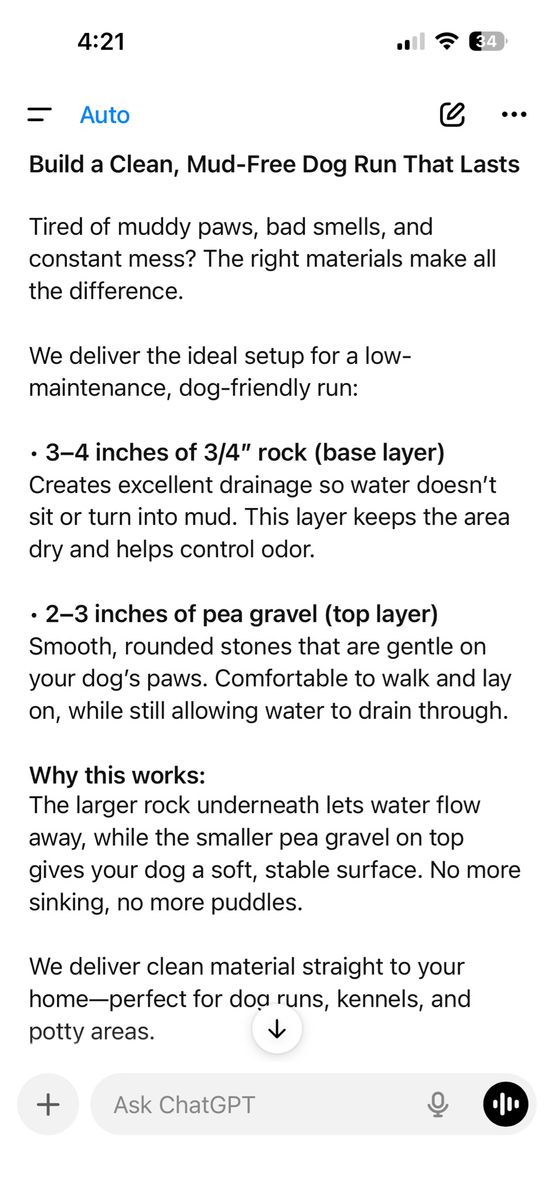 4:21

34

Auto

Build a Clean, Mud-Free Dog Run That Lasts

Tired of muddy paws, bad smells, and constant mess? The right materials make all the difference.

We deliver the ideal setup for a low-maintenance, dog-friendly run:

• 3–4 inches of 3/4″ rock (base layer)
Creates excellent drainage so water doesn't sit or turn into mud. This layer keeps the area dry and helps control odor.

• 2–3 inches of pea gravel (top layer)
Smooth, rounded stones that are gentle on your dog's paws. Comfortable to walk and lay on, while still allowing water to drain through.

Why this works:
The larger rock underneath lets water flow away, while the smaller pea gravel on top gives your dog a soft, stable surface. No more sinking, no more puddles.

We deliver clean material straight to your home—perfect for dog runs, kennels, and potty areas.

Ask ChatGPT